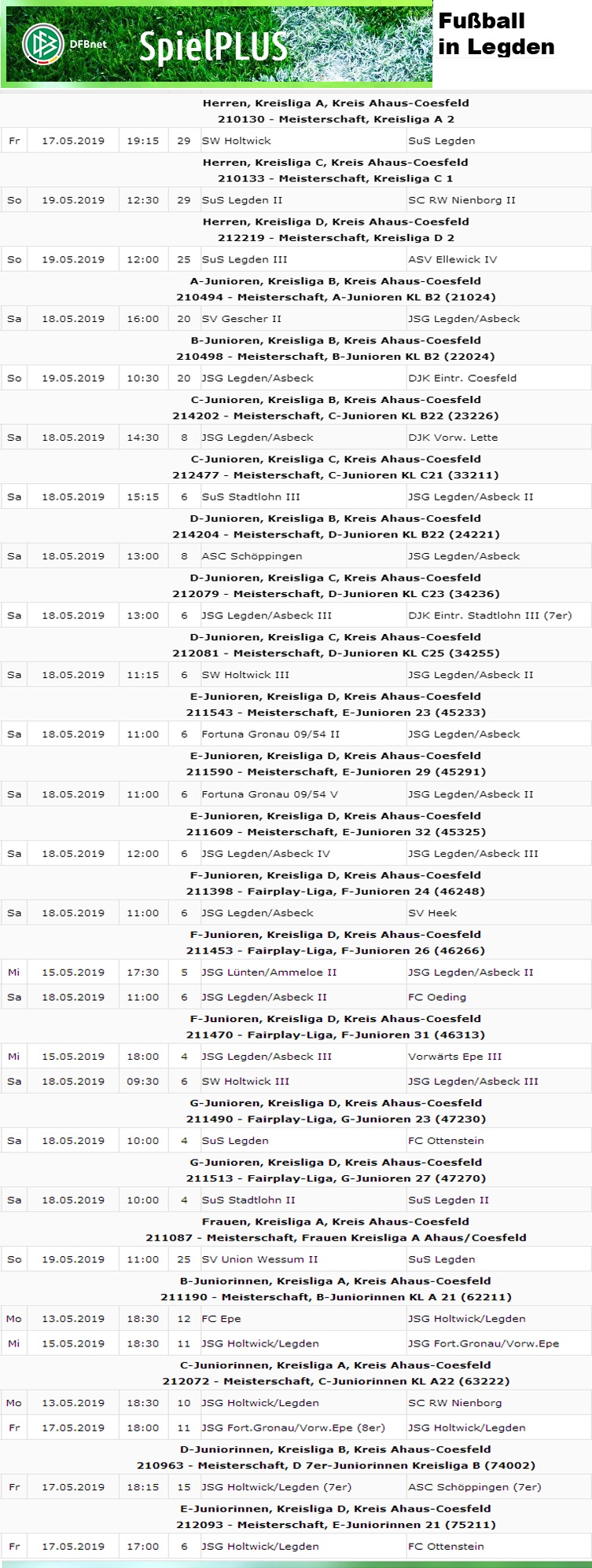 DFBnet SpielPLUS

Fußball in Legden

Herren, Kreisliga A, Kreis Ahaus-Coesfeld
210130 - Meisterschaft, Kreisliga A 2

| Fr | 17.05.2019 | 19:15 | 29 | SW Holtwick | SuS Legden |
|---|---|---|---|---|---|

Herren, Kreisliga C, Kreis Ahaus-Coesfeld
210133 - Meisterschaft, Kreisliga C 1

| So | 19.05.2019 | 12:30 | 29 | SuS Legden II | SC RW Nienborg II |
|---|---|---|---|---|---|

Herren, Kreisliga D, Kreis Ahaus-Coesfeld
212219 - Meisterschaft, Kreisliga D 2

| So | 19.05.2019 | 12:00 | 25 | SuS Legden III | ASV Ellewick IV |
|---|---|---|---|---|---|

A-Junioren, Kreisliga B, Kreis Ahaus-Coesfeld
210494 - Meisterschaft, A-Junioren KL B2 (21024)

| Sa | 18.05.2019 | 16:00 | 20 | SV Gescher II | JSG Legden/Asbeck |
|---|---|---|---|---|---|

B-Junioren, Kreisliga B, Kreis Ahaus-Coesfeld
210498 - Meisterschaft, B-Junioren KL B2 (22024)

| So | 19.05.2019 | 10:30 | 20 | JSG Legden/Asbeck | DJK Eintr. Coesfeld |
|---|---|---|---|---|---|

C-Junioren, Kreisliga B, Kreis Ahaus-Coesfeld
214202 - Meisterschaft, C-Junioren KL B22 (23226)

| Sa | 18.05.2019 | 14:30 | 8 | JSG Legden/Asbeck | DJK Vorw. Lette |
|---|---|---|---|---|---|

C-Junioren, Kreisliga C, Kreis Ahaus-Coesfeld
212477 - Meisterschaft, C-Junioren KL C21 (33211)

| Sa | 18.05.2019 | 15:15 | 6 | SuS Stadtlohn III | JSG Legden/Asbeck II |
|---|---|---|---|---|---|

D-Junioren, Kreisliga B, Kreis Ahaus-Coesfeld
214204 - Meisterschaft, D-Junioren KL B22 (24221)

| Sa | 18.05.2019 | 13:00 | 8 | ASC Schöppingen | JSG Legden/Asbeck |
|---|---|---|---|---|---|

D-Junioren, Kreisliga C, Kreis Ahaus-Coesfeld
212079 - Meisterschaft, D-Junioren KL C23 (34236)

| Sa | 18.05.2019 | 13:00 | 6 | JSG Legden/Asbeck III | DJK Eintr. Stadtlohn III (7er) |
|---|---|---|---|---|---|

D-Junioren, Kreisliga C, Kreis Ahaus-Coesfeld
212081 - Meisterschaft, D-Junioren KL C25 (34255)

| Sa | 18.05.2019 | 11:15 | 6 | SW Holtwick III | JSG Legden/Asbeck II |
|---|---|---|---|---|---|

E-Junioren, Kreisliga D, Kreis Ahaus-Coesfeld
211543 - Meisterschaft, E-Junioren 23 (45233)

| Sa | 18.05.2019 | 11:00 | 6 | Fortuna Gronau 09/54 II | JSG Legden/Asbeck |
|---|---|---|---|---|---|

E-Junioren, Kreisliga D, Kreis Ahaus-Coesfeld
211590 - Meisterschaft, E-Junioren 29 (45291)

| Sa | 18.05.2019 | 11:00 | 6 | Fortuna Gronau 09/54 V | JSG Legden/Asbeck II |
|---|---|---|---|---|---|

E-Junioren, Kreisliga D, Kreis Ahaus-Coesfeld
211609 - Meisterschaft, E-Junioren 32 (45325)

| Sa | 18.05.2019 | 12:00 | 6 | JSG Legden/Asbeck IV | JSG Legden/Asbeck III |
|---|---|---|---|---|---|

F-Junioren, Kreisliga D, Kreis Ahaus-Coesfeld
211398 - Fairplay-Liga, F-Junioren 24 (46248)

| Sa | 18.05.2019 | 11:00 | 6 | JSG Legden/Asbeck | SV Heek |
|---|---|---|---|---|---|

F-Junioren, Kreisliga D, Kreis Ahaus-Coesfeld
211453 - Fairplay-Liga, F-Junioren 26 (46266)

| Mi | 15.05.2019 | 17:30 | 5 | JSG Lünten/Ammeloe II | JSG Legden/Asbeck II |
|---|---|---|---|---|---|
| Sa | 18.05.2019 | 11:00 | 6 | JSG Legden/Asbeck II | FC Oeding |

F-Junioren, Kreisliga D, Kreis Ahaus-Coesfeld
211470 - Fairplay-Liga, F-Junioren 31 (46313)

| Mi | 15.05.2019 | 18:00 | 4 | JSG Legden/Asbeck III | Vorwärts Epe III |
|---|---|---|---|---|---|
| Sa | 18.05.2019 | 09:30 | 6 | SW Holtwick III | JSG Legden/Asbeck III |

G-Junioren, Kreisliga D, Kreis Ahaus-Coesfeld
211490 - Fairplay-Liga, G-Junioren 23 (47230)

| Sa | 18.05.2019 | 10:00 | 4 | SuS Legden | FC Ottenstein |
|---|---|---|---|---|---|

G-Junioren, Kreisliga D, Kreis Ahaus-Coesfeld
211513 - Fairplay-Liga, G-Junioren 27 (47270)

| Sa | 18.05.2019 | 10:00 | 4 | SuS Stadtlohn II | SuS Legden II |
|---|---|---|---|---|---|

Frauen, Kreisliga A, Kreis Ahaus-Coesfeld
211087 - Meisterschaft, Frauen Kreisliga A Ahaus/Coesfeld

| So | 19.05.2019 | 11:00 | 25 | SV Union Wessum II | SuS Legden |
|---|---|---|---|---|---|

B-Juniorinnen, Kreisliga A, Kreis Ahaus-Coesfeld
211190 - Meisterschaft, B-Juniorinnen KL A 21 (62211)

| Mo | 13.05.2019 | 18:30 | 12 | FC Epe | JSG Holtwick/Legden |
|---|---|---|---|---|---|
| Mi | 15.05.2019 | 18:30 | 11 | JSG Holtwick/Legden | JSG Fort.Gronau/Vorw.Epe |

C-Juniorinnen, Kreisliga A, Kreis Ahaus-Coesfeld
212072 - Meisterschaft, C-Juniorinnen KL A22 (63222)

| Mo | 13.05.2019 | 18:30 | 10 | JSG Holtwick/Legden | SC RW Nienborg |
|---|---|---|---|---|---|
| Fr | 17.05.2019 | 18:00 | 11 | JSG Fort.Gronau/Vorw.Epe (8er) | JSG Holtwick/Legden |

D-Juniorinnen, Kreisliga B, Kreis Ahaus-Coesfeld
210963 - Meisterschaft, D 7er-Juniorinnen Kreisliga B (74002)

| Fr | 17.05.2019 | 18:15 | 15 | JSG Holtwick/Legden (7er) | ASC Schöppingen (7er) |
|---|---|---|---|---|---|

E-Juniorinnen, Kreisliga D, Kreis Ahaus-Coesfeld
212093 - Meisterschaft, E-Juniorinnen 21 (75211)

| Fr | 17.05.2019 | 17:00 | 6 | JSG Holtwick/Legden | FC Ottenstein |
|---|---|---|---|---|---|